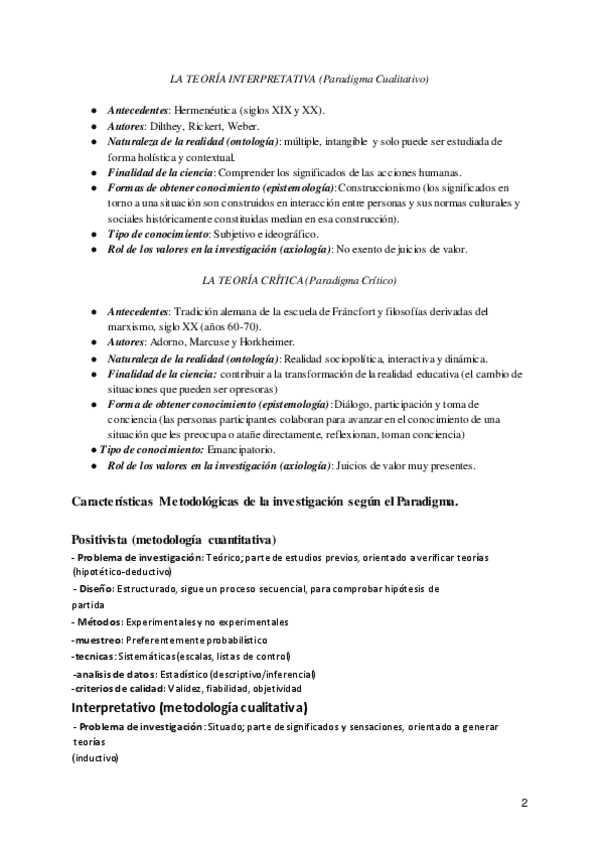 LA TEORÍA INTERPRETATIVA (Paradigma Cualitativo)

● Antecedentes: Hermenéutica (siglos XIX y XX).
● Autores: Dilthey, Rickert, Weber.
● Naturaleza de la realidad (ontología): múltiple, intangible y solo puede ser estudiada de forma holística y contextual.
● Finalidad de la ciencia: Comprender los significados de las acciones humanas.
● Formas de obtener conocimiento (epistemología): Construccionismo (los significados en torno a una situación son construidos en interacción entre personas y sus normas culturales y sociales históricamente constituidas median en esa construcción).
● Tipo de conocimiento: Subjetivo e ideográfico.
● Rol de los valores en la investigación (axiología): No exento de juicios de valor.

LA TEORÍA CRÍTICA (Paradigma Crítico)

● Antecedentes: Tradición alemana de la escuela de Fráncfort y filosofías derivadas del marxismo, siglo XX (años 60-70).
● Autores: Adorno, Marcuse y Horkheimer.
● Naturaleza de la realidad (ontología): Realidad sociopolítica, interactiva y dinámica.
● Finalidad de la ciencia: contribuir a la transformación de la realidad educativa (el cambio de situaciones que pueden ser opresoras)
● Forma de obtener conocimiento (epistemología): Diálogo, participación y toma de conciencia (las personas participantes colaboran para avanzar en el conocimiento de una situación que les preocupa o atañe directamente, reflexionan, toman conciencia)
● Tipo de conocimiento: Emancipatorio.
● Rol de los valores en la investigación (axiología): Juicios de valor muy presentes.

Características Metodológicas de la investigación según el Paradigma.

Positivista (metodología cuantitativa)
- Problema de investigación: Teórico; parte de estudios previos, orientado a verificar teorías (hipotético-deductivo)
- Diseño: Estructurado, sigue un proceso secuencial, para comprobar hipótesis de partida
- Métodos: Experimentales y no experimentales
-muestreo: Preferentemente probabilístico
-tecnicas: Sistemáticas (escalas, listas de control)
-analisis de datos: Estadístico (descriptivo/inferencial)
-criterios de calidad: Validez, fiabilidad, objetividad

Interpretativo (metodología cualitativa)
- Problema de investigación: Situado; parte de significados y sensaciones, orientado a generar teorías
(inductivo)

2